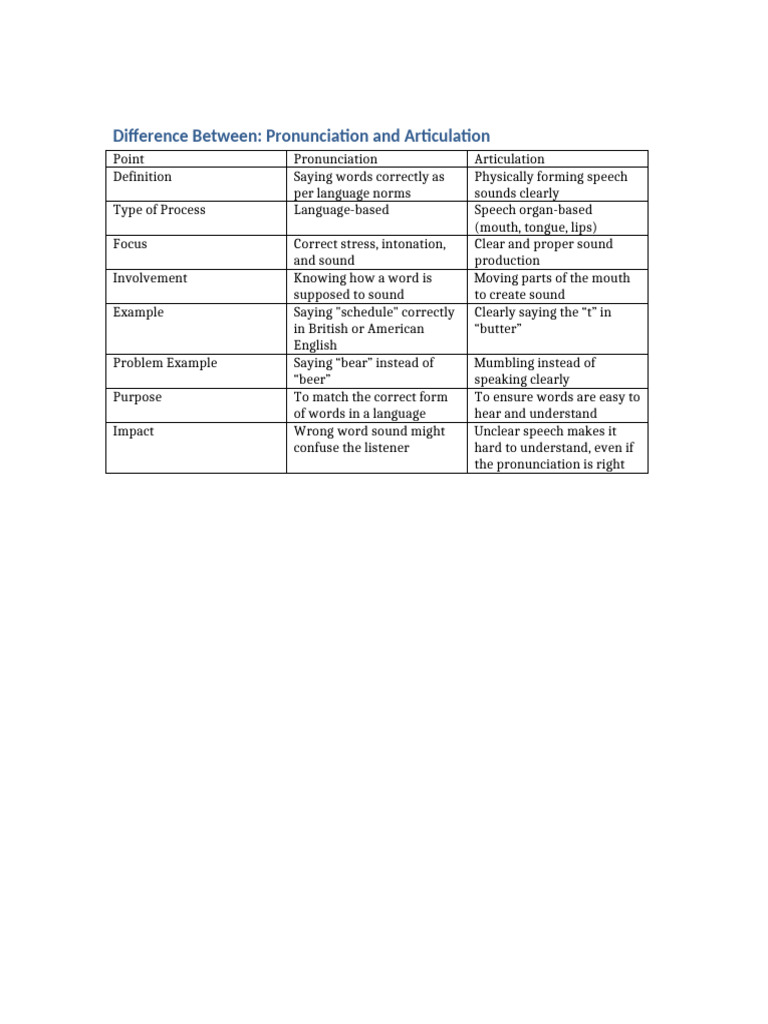 Difference Between: Pronunciation and Articulation

| Point | Pronunciation | Articulation |
|---|---|---|
| Definition | Saying words correctly as per language norms | Physically forming speech sounds clearly |
| Type of Process | Language-based | Speech organ-based (mouth, tongue, lips) |
| Focus | Correct stress, intonation, and sound | Clear and proper sound production |
| Involvement | Knowing how a word is supposed to sound | Moving parts of the mouth to create sound |
| Example | Saying "schedule" correctly in British or American English | Clearly saying the “t” in “butter” |
| Problem Example | Saying “bear” instead of “beer” | Mumbling instead of speaking clearly |
| Purpose | To match the correct form of words in a language | To ensure words are easy to hear and understand |
| Impact | Wrong word sound might confuse the listener | Unclear speech makes it hard to understand, even if the pronunciation is right |